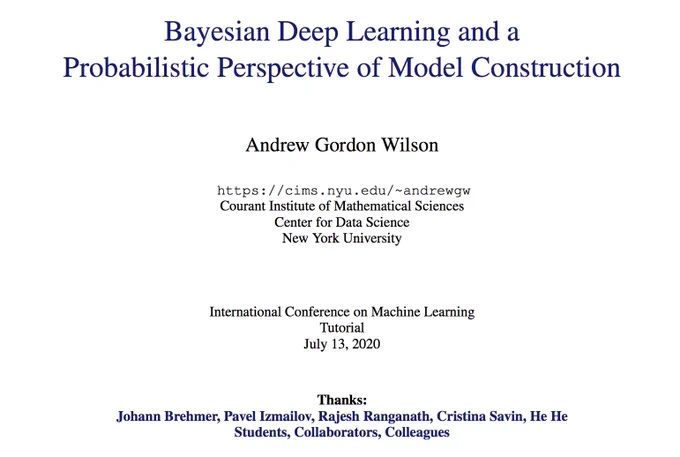 Bayesian Deep Learning and a Probabilistic Perspective of Model Construction

Andrew Gordon Wilson

https://cims.nyu.edu/~andrewgw
Courant Institute of Mathematical Sciences
Center for Data Science
New York University

International Conference on Machine Learning
Tutorial
July 13, 2020

Thanks:
Johann Brehmer, Pavel Izmailov, Rajesh Ranganath, Cristina Savin, He He
Students, Collaborators, Colleagues